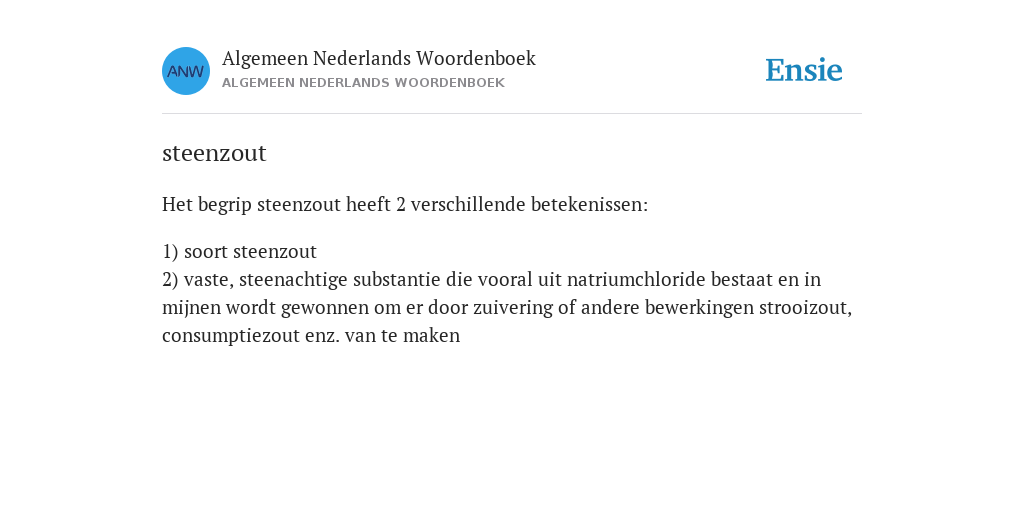 ANW

Algemeen Nederlands Woordenboek
ALGEMEEN NEDERLANDS WOORDENBOEK

Ensie

steenzout

Het begrip steenzout heeft 2 verschillende betekenissen:

1) soort steenzout
2) vaste, steenachtige substantie die vooral uit natriumchloride bestaat en in mijnen wordt gewonnen om er door zuivering of andere bewerkingen strooizout, consumptiezout enz. van te maken